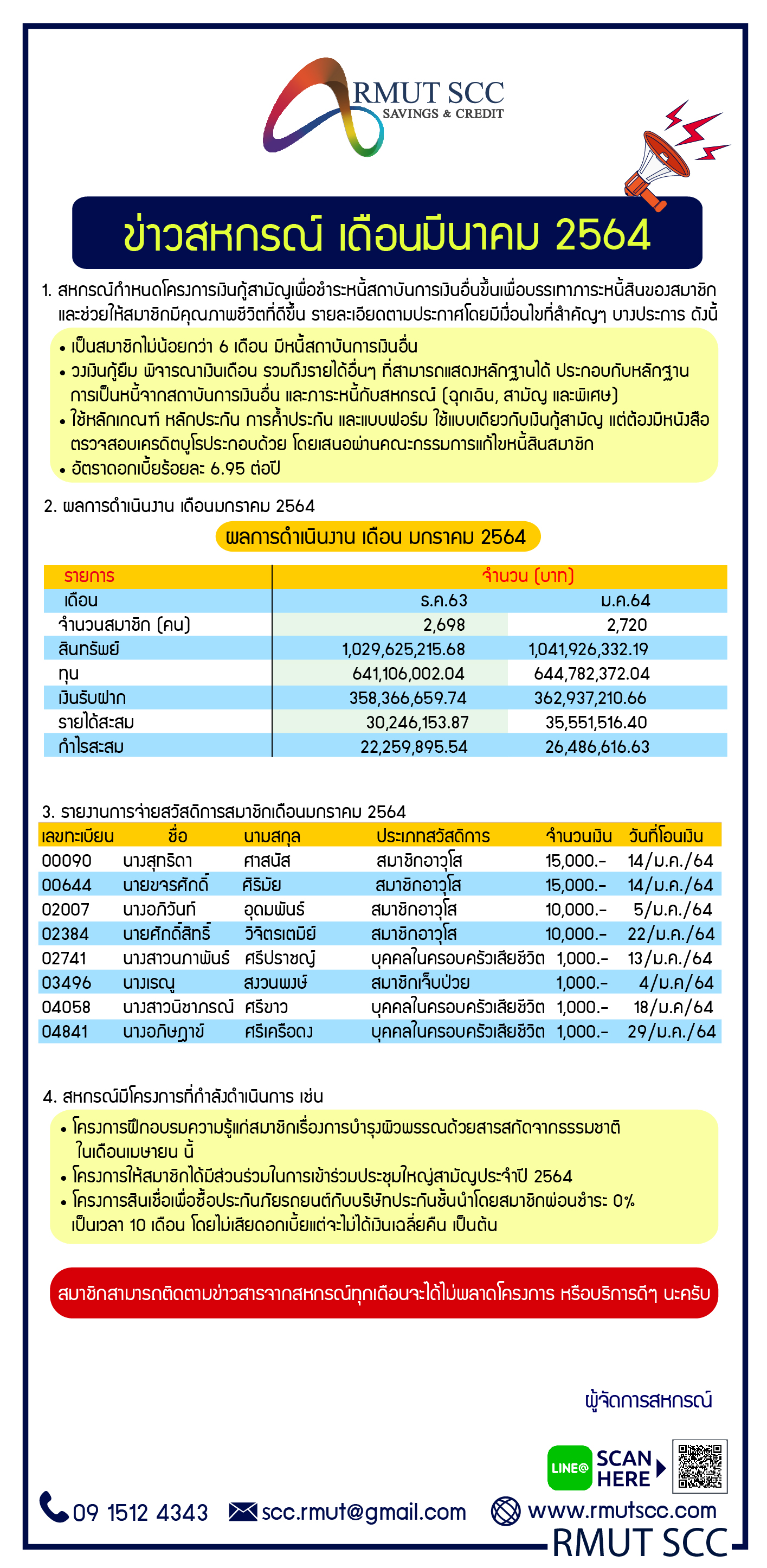 RMUT SCC
SAVINGS & CREDIT

ข่าวสหกรณ์ เดือนมีนาคม 2564

1. สหกรณ์กำหนดโครงการเงินกู้สามัญเพื่อชำระหนี้สถาบันการเงินอื่นขึ้นเพื่อบรรเทาภาระหนี้สินของสมาชิก และช่วยให้สมาชิกมีคุณภาพชีวิตที่ดีขึ้น รายละเอียดตามประกาศโดยมีเงื่อนไขที่สำคัญๆ บางประการ ดังนี้

• เป็นสมาชิกไม่น้อยกว่า 6 เดือน มีหนี้สถาบันการเงินอื่น
• วงเงินกู้ยืม พิจารณาเงินเดือน รวมถึงรายได้อื่นๆ ที่สามารถแสดงหลักฐานได้ ประกอบกับหลักฐานการเป็นหนี้จากสถาบันการเงินอื่น และภาระหนี้กับสหกรณ์ (ฉุกเฉิน, สามัญ และพิเศษ)
• ใช้หลักเกณฑ์ หลักประกัน การค้ำประกัน และแบบฟอร์ม ใช้แบบเดียวกับเงินกู้สามัญ แต่ต้องมีหนังสือตรวจสอบเครดิตบูโรประกอบด้วย โดยเสนอผ่านคณะกรรมการแก้ไขหนี้สินสมาชิก
• อัตราดอกเบี้ยร้อยละ 6.95 ต่อปี

2. ผลการดำเนินงาน เดือนมกราคม 2564

ผลการดำเนินงาน เดือน มกราคม 2564

| รายการ | จำนวน (บาท) | |
|---|---|---|
| เดือน | ธ.ค.63 | ม.ค.64 |
| จำนวนสมาชิก (คน) | 2,698 | 2,720 |
| สินทรัพย์ | 1,029,625,215.68 | 1,041,926,332.19 |
| ทุน | 641,106,002.04 | 644,782,372.04 |
| เงินรับฝาก | 358,366,659.74 | 362,937,210.66 |
| รายได้สะสม | 30,246,153.87 | 35,551,516.40 |
| กำไรสะสม | 22,259,895.54 | 26,486,616.63 |

3. รายงานการจ่ายสวัสดิการสมาชิกเดือนมกราคม 2564

| เลขทะเบียน | ชื่อ | นามสกุล | ประเภทสวัสดิการ | จำนวนเงิน | วันที่โอนเงิน |
|---|---|---|---|---|---|
| 00090 | นางสุทธิดา | ศาสนัส | สมาชิกอาวุโส | 15,000.- | 14/ม.ค./64 |
| 00644 | นายขจรศักดิ์ | ศิริมัย | สมาชิกอาวุโส | 15,000.- | 14/ม.ค./64 |
| 02007 | นางอภิวันท์ | อุดมพันธ์ | สมาชิกอาวุโส | 10,000.- | 5/ม.ค./64 |
| 02384 | นายศักดิ์สิทธิ์ | วิจิตรเตมีย์ | สมาชิกอาวุโส | 10,000.- | 22/ม.ค./64 |
| 02741 | นางสาวนภาพันธ์ | ศรีปราชญ์ | บุคคลในครอบครัวเสียชีวิต | 1,000.- | 13/ม.ค./64 |
| 03496 | นางเรณู | สงวนพงษ์ | สมาชิกเจ็บป่วย | 1,000.- | 4/ม.ค/64 |
| 04058 | นางสาวนิชาภรณ์ | ศรีขาว | บุคคลในครอบครัวเสียชีวิต | 1,000.- | 18/ม.ค/64 |
| 04841 | นางอภิษฎาข์ | ศรีเครือดง | บุคคลในครอบครัวเสียชีวิต | 1,000.- | 29/ม.ค./64 |

4. สหกรณ์มีโครงการที่กำลังดำเนินการ เช่น

• โครงการฝึกอบรมความรู้แก่สมาชิกเรื่องการบำรุงผิวพรรณด้วยสารสกัดจากธรรมชาติ ในเดือนเมษายน นี้
• โครงการให้สมาชิกได้มีส่วนร่วมในการเข้าร่วมประชุมใหญ่สามัญประจำปี 2564
• โครงการสินเชื่อเพื่อซื้อประกันภัยรถยนต์กับบริษัทประกันชั้นนำโดยสมาชิกผ่อนชำระ 0% เป็นเวลา 10 เดือน โดยไม่เสียดอกเบี้ยแต่จะไม่ได้เงินเฉลี่ยคืน เป็นต้น

สมาชิกสามารถติดตามข่าวสารจากสหกรณ์ทุกเดือนจะได้ไม่พลาดโครงการ หรือบริการดีๆ นะครับ

ผู้จัดการสหกรณ์

LINE@ SCAN HERE

09 1512 4343 scc.rmut@gmail.com www.rmutscc.com

RMUT SCC